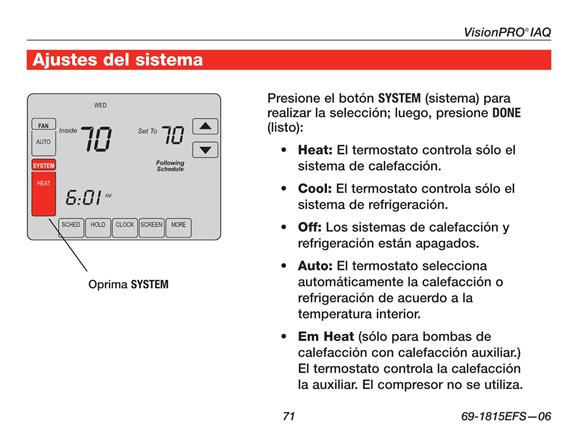 VisionPRO® IAQ

Ajustes del sistema

WED

FAN

AUTO

Inside 70

Set To 70

Following Schedule

SYSTEM

HEAT

6:01 AM

SCHED HOLD CLOCK SCREEN MORE

Oprima SYSTEM

Presione el botón SYSTEM (sistema) para realizar la selección; luego, presione DONE (listo):

• Heat: El termostato controla sólo el sistema de calefacción.

• Cool: El termostato controla sólo el sistema de refrigeración.

• Off: Los sistemas de calefacción y refrigeración están apagados.

• Auto: El termostato selecciona automáticamente la calefacción o refrigeración de acuerdo a la temperatura interior.

• Em Heat (sólo para bombas de calefacción con calefacción auxiliar.) El termostato controla la calefacción la auxiliar. El compresor no se utiliza.

71

69-1815EFS—06